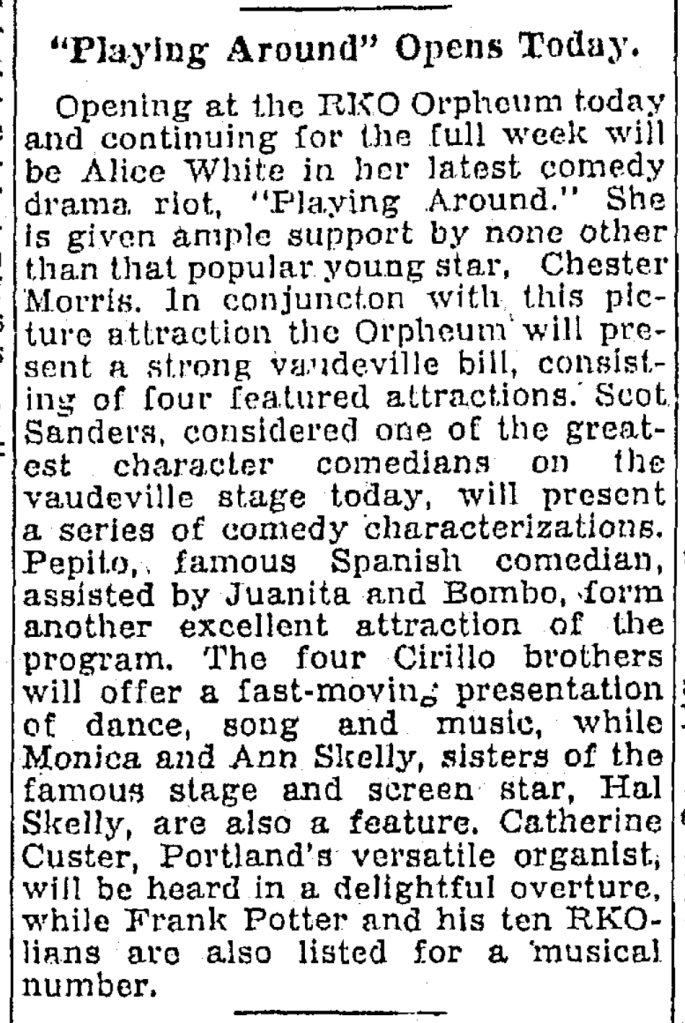 "Playing Around" Opens Today.

Opening at the RKO Orpheum today and continuing for the full week will be Alice White in her latest comedy drama riot, "Playing Around." She is given ample support by none other than that popular young star, Chester Morris. In conjuncton with this picture attraction the Orpheum will present a strong vaudeville bill, consisting of four featured attractions. Scot Sanders, considered one of the greatest character comedians on the vaudeville stage today, will present a series of comedy characterizations. Pepito, famous Spanish comedian, assisted by Juanita and Bombo, form another excellent attraction of the program. The four Cirillo brothers will offer a fast-moving presentation of dance, song and music, while Monica and Ann Skelly, sisters of the famous stage and screen star, Hal Skelly, are also a feature. Catherine Custer, Portland's versatile organist, will be heard in a delightful overture, while Frank Potter and his ten RKOlians are also listed for a musical number.